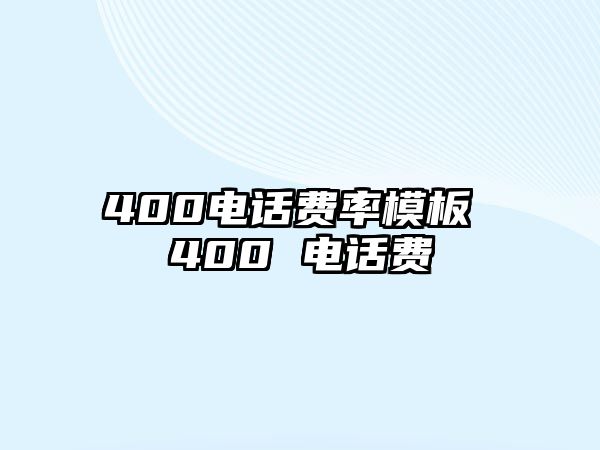 400电话费率模板 400 电话费